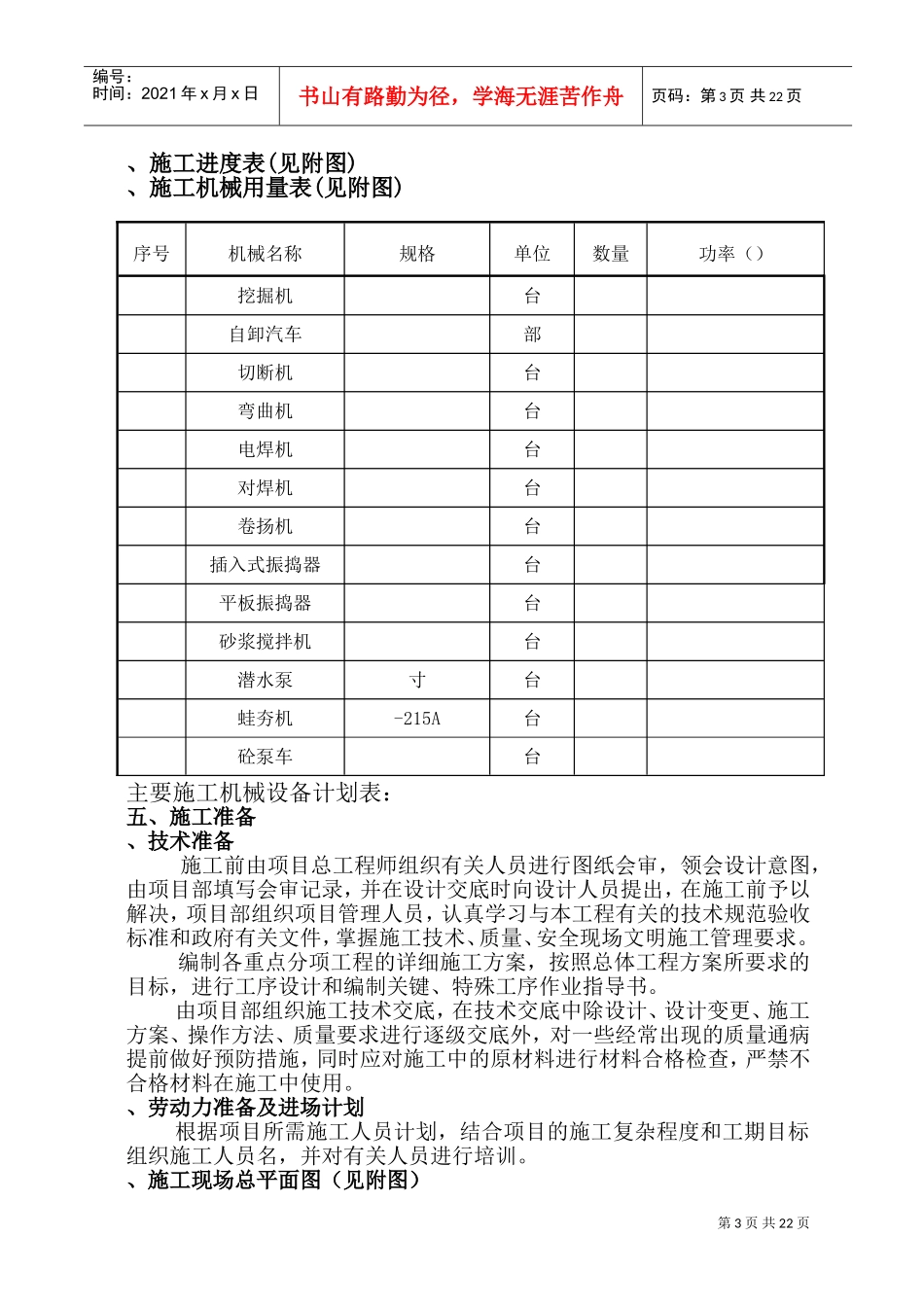 编号：
时间：2021 年 x 月 x 日

书山有路勤为径，学海无涯苦作舟

页码：第 3 页 共 22 页

、施工进度表(见附图)
、施工机械用量表(见附图)

| 序号 | 机械名称 | 规格 | 单位 | 数量 | 功率（） |
|---|---|---|---|---|---|
| | 挖掘机 | | 台 | | |
| | 自卸汽车 | | 部 | | |
| | 切断机 | | 台 | | |
| | 弯曲机 | | 台 | | |
| | 电焊机 | | 台 | | |
| | 对焊机 | | 台 | | |
| | 卷扬机 | | 台 | | |
| | 插入式振捣器 | | 台 | | |
| | 平板振捣器 | | 台 | | |
| | 砂浆搅拌机 | | 台 | | |
| | 潜水泵 | 寸 | 台 | | |
| | 蛙夯机 | -215A | 台 | | |
| | 砼泵车 | | 台 | | |

主要施工机械设备计划表：
五、施工准备
、技术准备

施工前由项目总工程师组织有关人员进行图纸会审，领会设计意图，由项目部填写会审记录，并在设计交底时向设计人员提出，在施工前予以解决，项目部组织项目管理人员，认真学习与本工程有关的技术规范验收标准和政府有关文件，掌握施工技术、质量、安全现场文明施工管理要求。

编制各重点分项工程的详细施工方案，按照总体工程方案所要求的目标，进行工序设计和编制关键、特殊工序作业指导书。

由项目部组织施工技术交底，在技术交底中除设计、设计变更、施工方案、操作方法、质量要求进行逐级交底外，对一些经常出现的质量通病提前做好预防措施，同时应对施工中的原材料进行材料合格检查，严禁不合格材料在施工中使用。

、劳动力准备及进场计划

根据项目所需施工人员计划，结合项目的施工复杂程度和工期目标组织施工人员名，并对有关人员进行培训。

、施工现场总平面图（见附图）

第 3 页 共 22 页